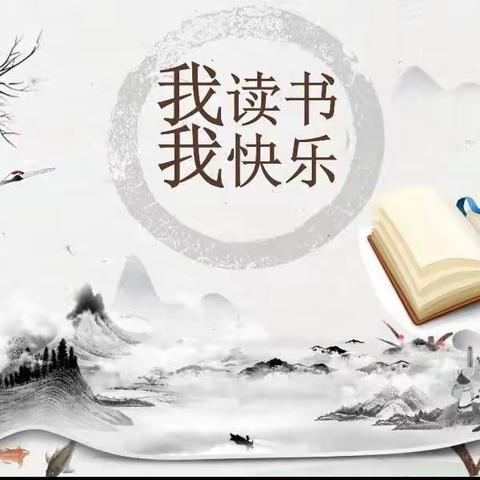 我读书
我快乐